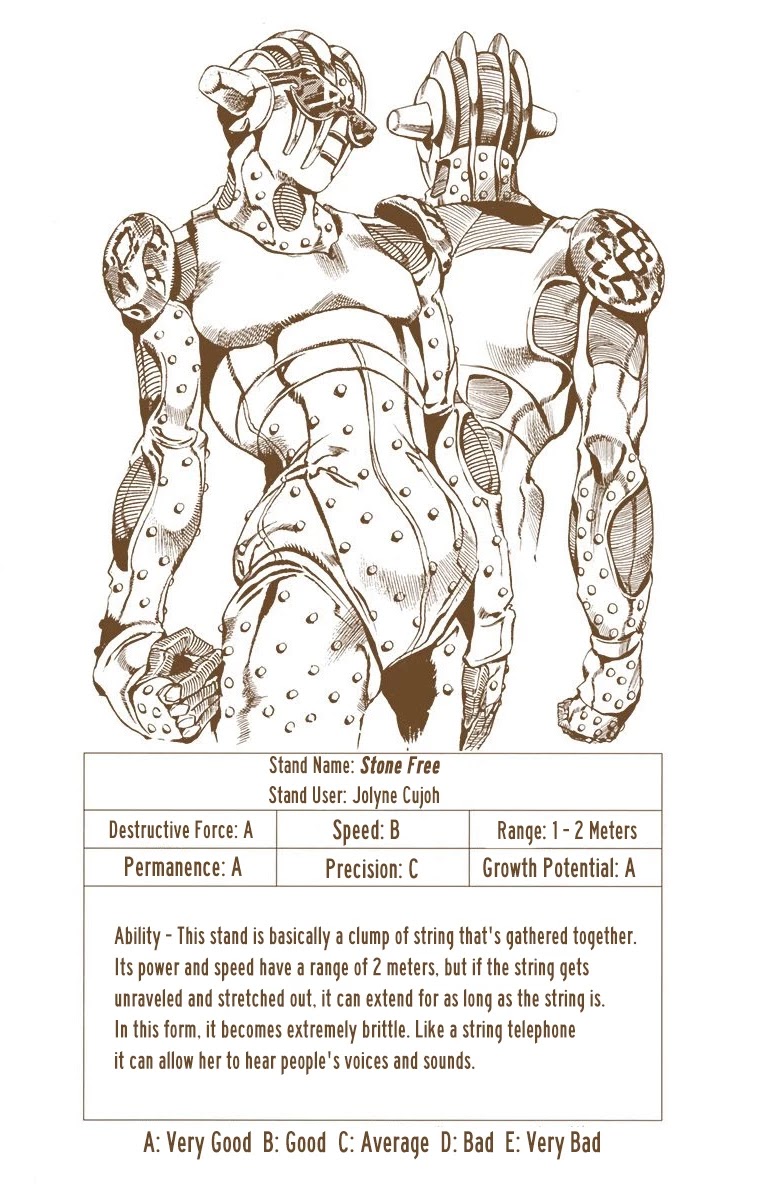 Stand Name: Stone Free

Stand User: Jolyne Cujoh

Destructive Force: A
Speed: B
Range: 1 - 2 Meters

Permanence: A
Precision: C
Growth Potential: A

Ability - This stand is basically a clump of string that's gathered together. Its power and speed have a range of 2 meters, but if the string gets unraveled and stretched out, it can extend for as long as the string is. In this form, it becomes extremely brittle. Like a string telephone it can allow her to hear people's voices and sounds.

A: Very Good B: Good C: Average D: Bad E: Very Bad